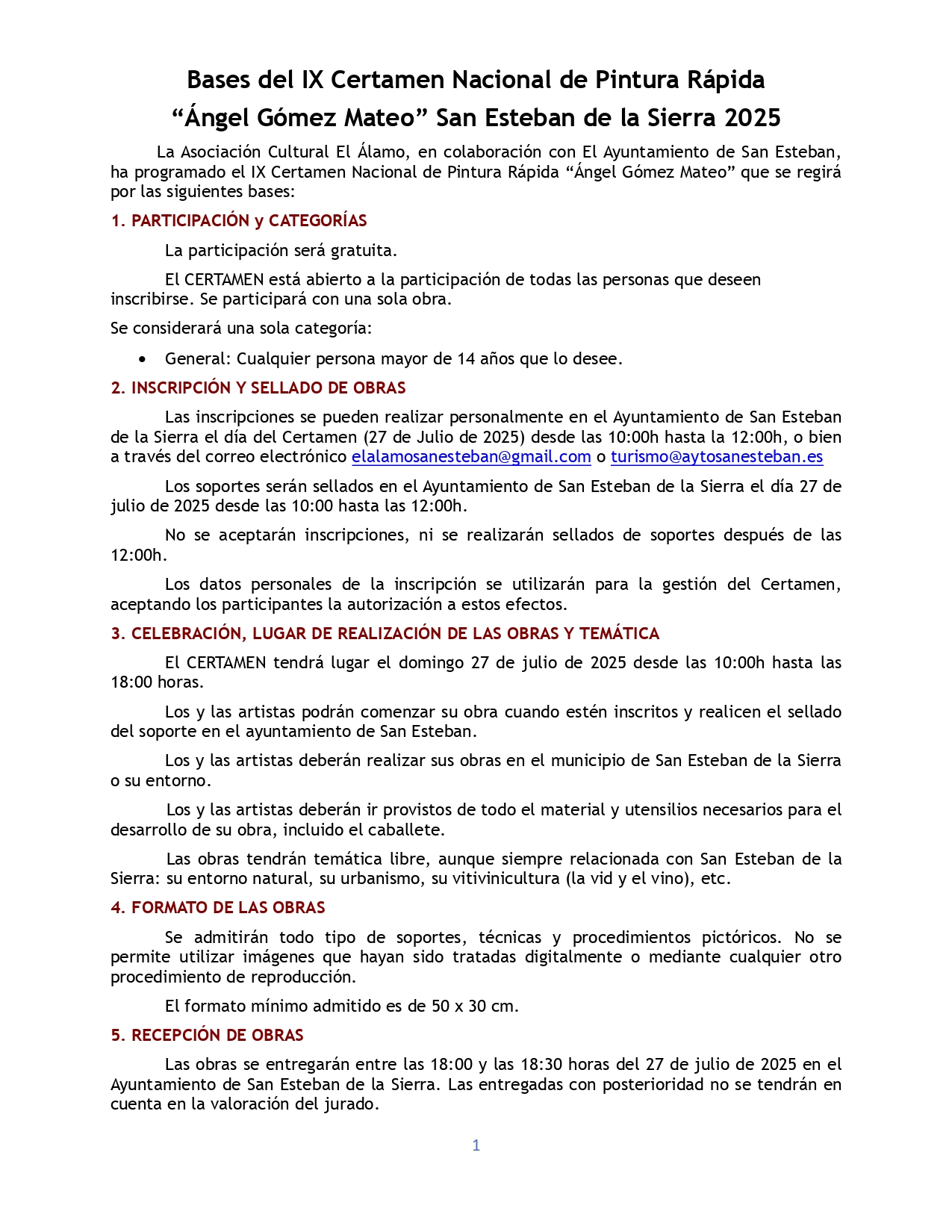 Bases del IX Certamen Nacional de Pintura Rápida
“Ángel Gómez Mateo” San Esteban de la Sierra 2025

La Asociación Cultural El Álamo, en colaboración con El Ayuntamiento de San Esteban, ha programado el IX Certamen Nacional de Pintura Rápida “Ángel Gómez Mateo” que se regirá por las siguientes bases:

1. PARTICIPACIÓN y CATEGORÍAS

La participación será gratuita.

El CERTAMEN está abierto a la participación de todas las personas que deseen inscribirse. Se participará con una sola obra.

Se considerará una sola categoría:

• General: Cualquier persona mayor de 14 años que lo desee.

2. INSCRIPCIÓN Y SELLADO DE OBRAS

Las inscripciones se pueden realizar personalmente en el Ayuntamiento de San Esteban de la Sierra el día del Certamen (27 de Julio de 2025) desde las 10:00h hasta la 12:00h, o bien a través del correo electrónico elalamosanesteban@gmail.com o turismo@aytosanesteban.es

Los soportes serán sellados en el Ayuntamiento de San Esteban de la Sierra el día 27 de julio de 2025 desde las 10:00 hasta las 12:00h.

No se aceptarán inscripciones, ni se realizarán sellados de soportes después de las 12:00h.

Los datos personales de la inscripción se utilizarán para la gestión del Certamen, aceptando los participantes la autorización a estos efectos.

3. CELEBRACIÓN, LUGAR DE REALIZACIÓN DE LAS OBRAS Y TEMÁTICA

El CERTAMEN tendrá lugar el domingo 27 de julio de 2025 desde las 10:00h hasta las 18:00 horas.

Los y las artistas podrán comenzar su obra cuando estén inscritos y realicen el sellado del soporte en el ayuntamiento de San Esteban.

Los y las artistas deberán realizar sus obras en el municipio de San Esteban de la Sierra o su entorno.

Los y las artistas deberán ir provistos de todo el material y utensilios necesarios para el desarrollo de su obra, incluido el caballete.

Las obras tendrán temática libre, aunque siempre relacionada con San Esteban de la Sierra: su entorno natural, su urbanismo, su vitivinicultura (la vid y el vino), etc.

4. FORMATO DE LAS OBRAS

Se admitirán todo tipo de soportes, técnicas y procedimientos pictóricos. No se permite utilizar imágenes que hayan sido tratadas digitalmente o mediante cualquier otro procedimiento de reproducción.

El formato mínimo admitido es de 50 x 30 cm.

5. RECEPCIÓN DE OBRAS

Las obras se entregarán entre las 18:00 y las 18:30 horas del 27 de julio de 2025 en el Ayuntamiento de San Esteban de la Sierra. Las entregadas con posterioridad no se tendrán en cuenta en la valoración del jurado.

1